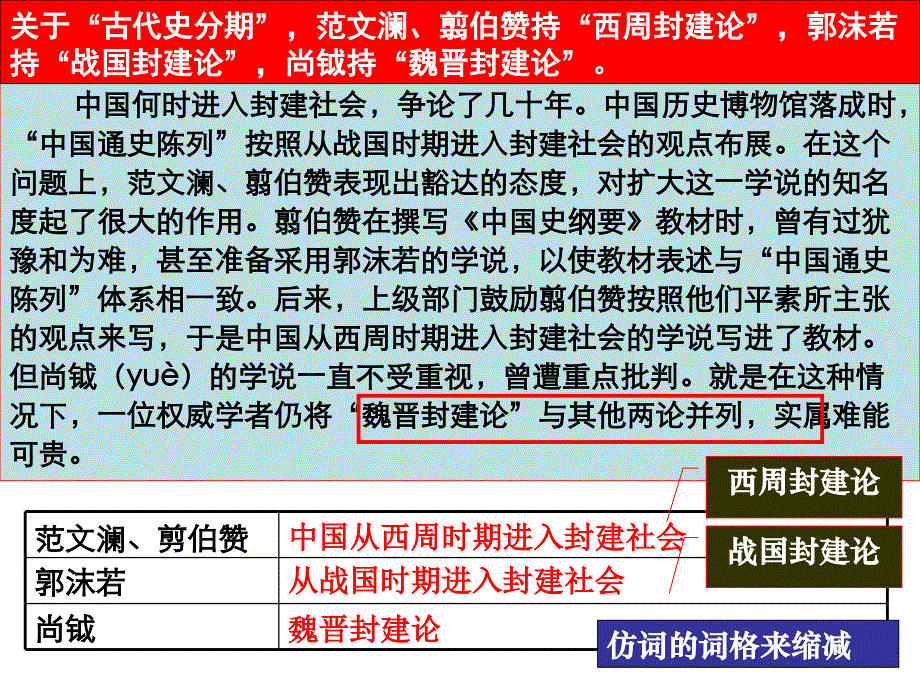 关于“古代史分期”，范文澜、翦伯赞持“西周封建论”，郭沫若持“战国封建论”，尚钺持“魏晋封建论”。

中国何时进入封建社会，争论了几十年。中国历史博物馆落成时，“中国通史陈列”按照从战国时期进入封建社会的观点布展。在这个问题上，范文澜、翦伯赞表现出豁达的态度，对扩大这一学说的知名度起了很大的作用。翦伯赞在撰写《中国史纲要》教材时，曾有过犹豫和为难，甚至准备采用郭沫若的学说，以使教材表述与“中国通史陈列”体系相一致。后来，上级部门鼓励翦伯赞按照他们平素所主张的观点来写，于是中国从西周时期进入封建社会的学说写进了教材。但尚钺（yuè）的学说一直不受重视，曾遭重点批判。就是在这种情况下，一位权威学者仍将“魏晋封建论”与其他两论并列，实属难能可贵。

西周封建论

战国封建论

| 范文澜、剪伯赞 | 中国从西周时期进入封建社会 |
|---|---|
| 郭沫若 | 从战国时期进入封建社会 |
| 尚钺 | 魏晋封建论 |

仿词的词格来缩减